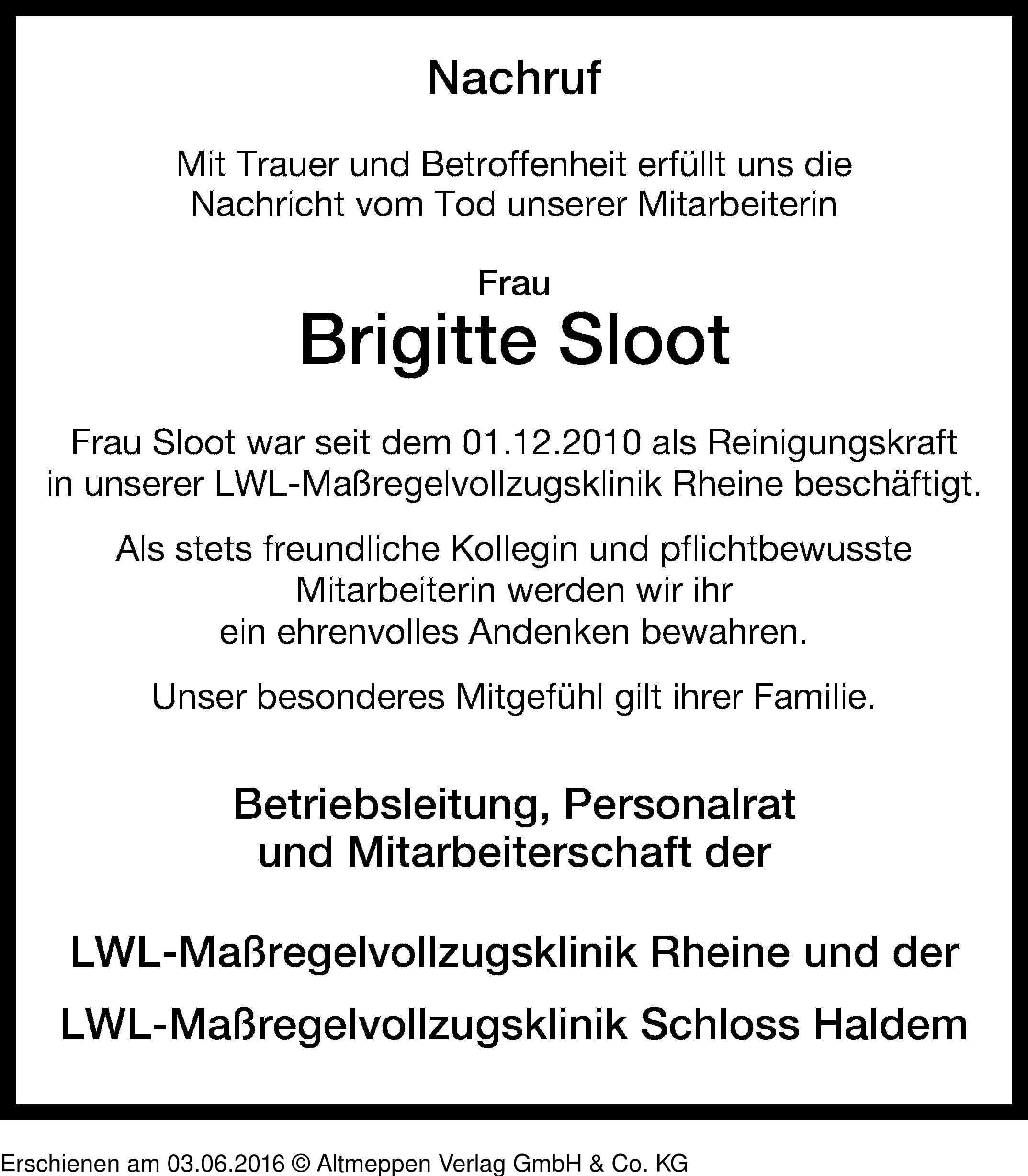 Nachruf

Mit Trauer und Betroffenheit erfüllt uns die Nachricht vom Tod unserer Mitarbeiterin

Frau
Brigitte Sloot

Frau Sloot war seit dem 01.12.2010 als Reinigungskraft in unserer LWL-Maßregelvollzugsklinik Rheine beschäftigt.

Als stets freundliche Kollegin und pflichtbewusste Mitarbeiterin werden wir ihr ein ehrenvolles Andenken bewahren.

Unser besonderes Mitgefühl gilt ihrer Familie.

Betriebsleitung, Personalrat und Mitarbeiterschaft der

LWL-Maßregelvollzugsklinik Rheine und der

LWL-Maßregelvollzugsklinik Schloss Haldem

Erschienen am 03.06.2016 © Altmeppen Verlag GmbH & Co. KG